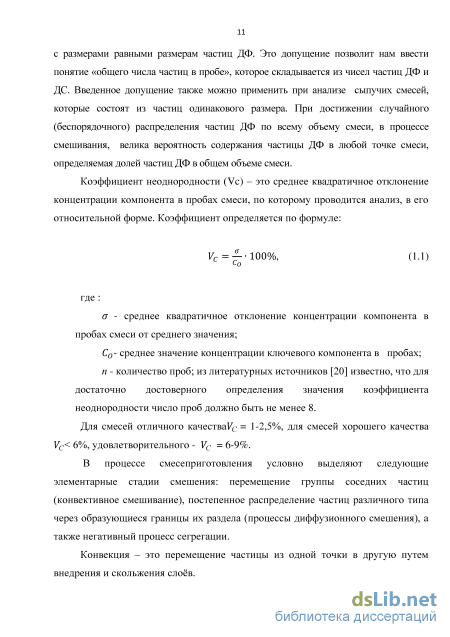 11

с размерами равными размерам частиц ДФ. Это допущение позволит нам ввести понятие «общего числа частиц в пробе», которое складывается из чисел частиц ДФ и ДС. Введенное допущение также можно применить при анализе сыпучих смесей, которые состоят из частиц одинакового размера. При достижении случайного (беспорядочного) распределения частиц ДФ по всему объему смеси, в процессе смешивания, велика вероятность содержания частицы ДФ в любой точке смеси, определяемая долей частиц ДФ в общем объеме смеси.

Коэффициент неоднородности (Vc) – это среднее квадратичное отклонение концентрации компонента в пробах смеси, по которому проводится анализ, в его относительной форме. Коэффициент определяется по формуле:

$V_C = \frac{\sigma}{C_O} \cdot 100\%,$ (1.1)

где :

$\sigma$ - среднее квадратичное отклонение концентрации компонента в пробах смеси от среднего значения;

$C_O$- среднее значение концентрации ключевого компонента в пробах;

$n$ - количество проб; из литературных источников [20] известно, что для достаточно достоверного определения значения коэффициента неоднородности число проб должно быть не менее 8.

Для смесей отличного качества$V_C$ = 1-2,5%, для смесей хорошего качества $V_C$< 6%, удовлетворительного - $V_C$ = 6-9%.

В процессе смесеприготовления условно выделяют следующие элементарные стадии смешения: перемещение группы соседних частиц (конвективное смешивание), постепенное распределение частиц различного типа через образующиеся границы их раздела (процессы диффузионного смешения), а также негативный процесс сегрегации.

Конвекция – это перемещение частицы из одной точки в другую путем внедрения и скольжения слоёв.

dsLib.net
библиотека диссертаций